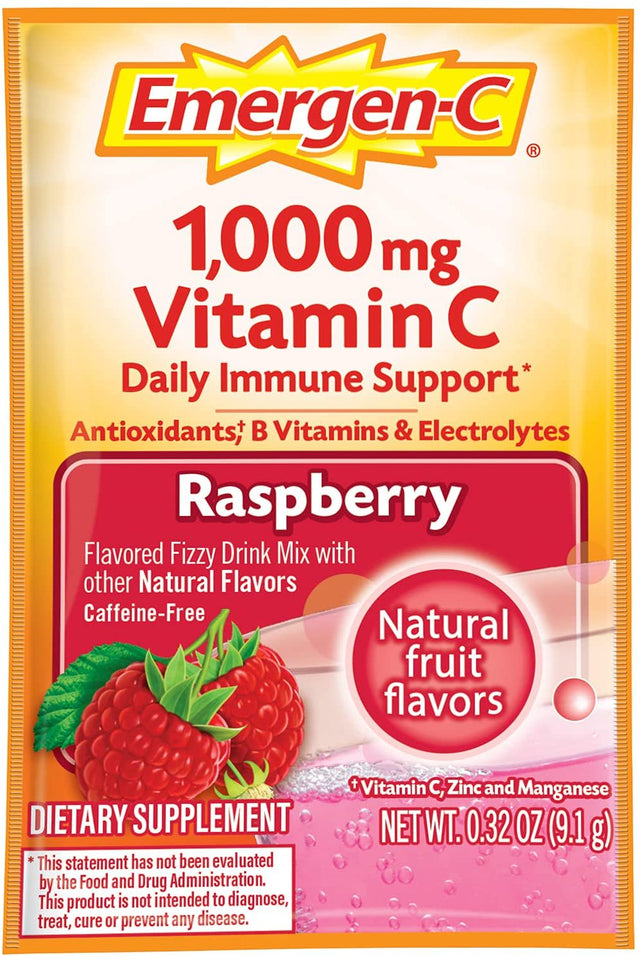 Emergen-C®

1,000 mg Vitamin C

Daily Immune Support*

Antioxidants,† B Vitamins & Electrolytes

Raspberry

Flavored Fizzy Drink Mix with other Natural Flavors

Caffeine-Free

Natural fruit flavors

† Vitamin C, Zinc and Manganese

DIETARY SUPPLEMENT

NET WT. 0.32 OZ (9.1 g)

* This statement has not been evaluated by the Food and Drug Administration. This product is not intended to diagnose, treat, cure or prevent any disease.